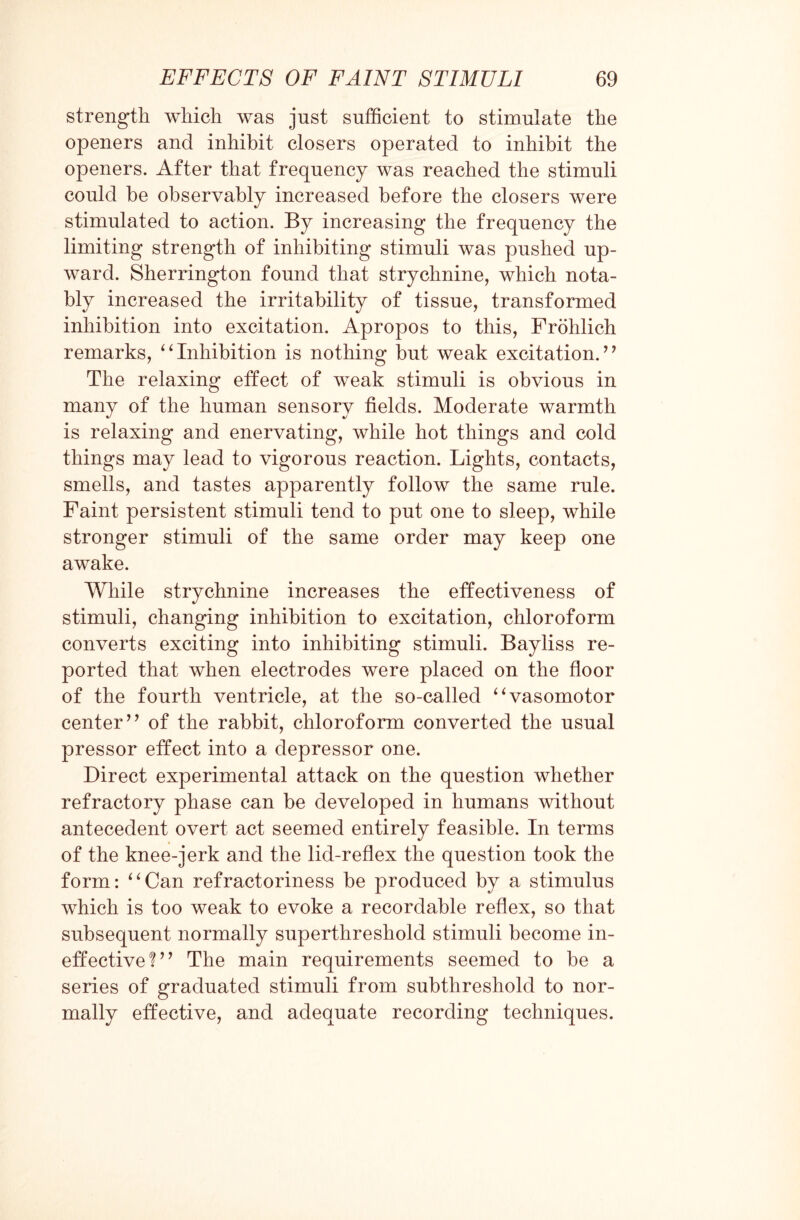 EFFECTS OF FAINT STIMULI 69

strength which was just sufficient to stimulate the openers and inhibit closers operated to inhibit the openers. After that frequency was reached the stimuli could be observably increased before the closers were stimulated to action. By increasing the frequency the limiting strength of inhibiting stimuli was pushed upward. Sherrington found that strychnine, which notably increased the irritability of tissue, transformed inhibition into excitation. Apropos to this, Fröhlich remarks, "Inhibition is nothing but weak excitation."

The relaxing effect of weak stimuli is obvious in many of the human sensory fields. Moderate warmth is relaxing and enervating, while hot things and cold things may lead to vigorous reaction. Lights, contacts, smells, and tastes apparently follow the same rule. Faint persistent stimuli tend to put one to sleep, while stronger stimuli of the same order may keep one awake.

While strychnine increases the effectiveness of stimuli, changing inhibition to excitation, chloroform converts exciting into inhibiting stimuli. Bayliss reported that when electrodes were placed on the floor of the fourth ventricle, at the so-called "vasomotor center" of the rabbit, chloroform converted the usual pressor effect into a depressor one.

Direct experimental attack on the question whether refractory phase can be developed in humans without antecedent overt act seemed entirely feasible. In terms of the knee-jerk and the lid-reflex the question took the form: "Can refractoriness be produced by a stimulus which is too weak to evoke a recordable reflex, so that subsequent normally superthreshold stimuli become ineffective?" The main requirements seemed to be a series of graduated stimuli from subthreshold to normally effective, and adequate recording techniques.